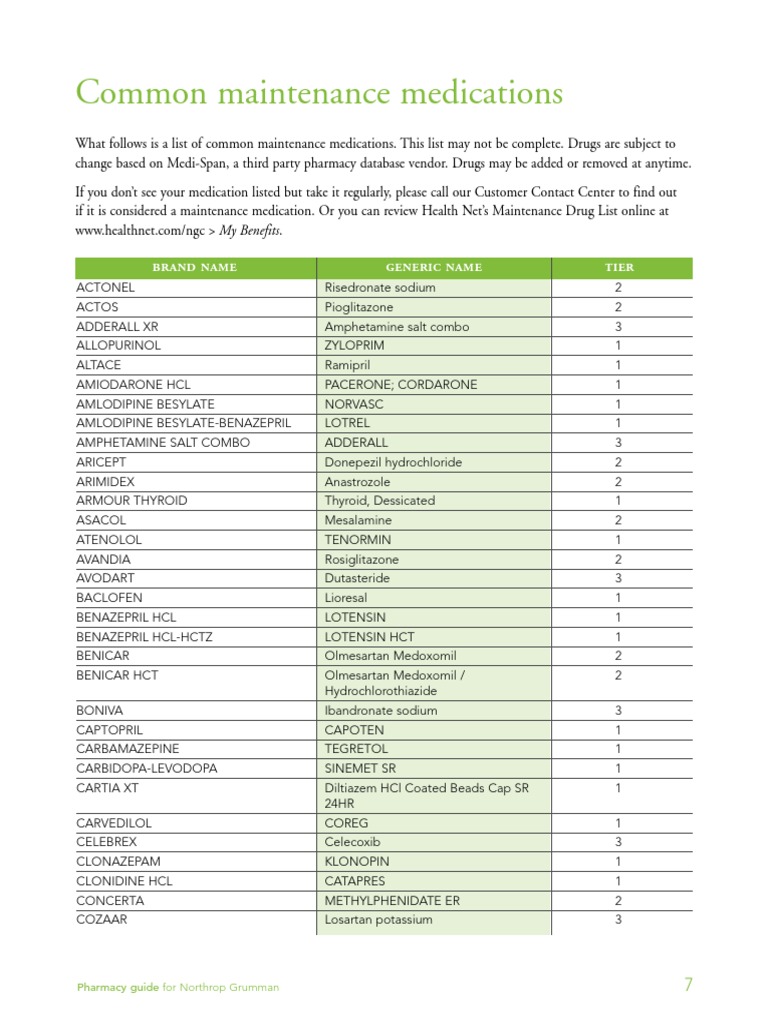 Common maintenance medications

What follows is a list of common maintenance medications. This list may not be complete. Drugs are subject to change based on Medi-Span, a third party pharmacy database vendor. Drugs may be added or removed at anytime.

If you don't see your medication listed but take it regularly, please call our Customer Contact Center to find out if it is considered a maintenance medication. Or you can review Health Net's Maintenance Drug List online at www.healthnet.com/ngc > My Benefits.

| BRAND NAME | GENERIC NAME | TIER |
|---|---|---|
| ACTONEL | Risedronate sodium | 2 |
| ACTOS | Pioglitazone | 2 |
| ADDERALL XR | Amphetamine salt combo | 3 |
| ALLOPURINOL | ZYLOPRIM | 1 |
| ALTACE | Ramipril | 1 |
| AMIODARONE HCL | PACERONE; CORDARONE | 1 |
| AMLODIPINE BESYLATE | NORVASC | 1 |
| AMLODIPINE BESYLATE-BENAZEPRIL | LOTREL | 1 |
| AMPHETAMINE SALT COMBO | ADDERALL | 3 |
| ARICEPT | Donepezil hydrochloride | 2 |
| ARIMIDEX | Anastrozole | 2 |
| ARMOUR THYROID | Thyroid, Dessicated | 1 |
| ASACOL | Mesalamine | 2 |
| ATENOLOL | TENORMIN | 1 |
| AVANDIA | Rosiglitazone | 2 |
| AVODART | Dutasteride | 3 |
| BACLOFEN | Lioresal | 1 |
| BENAZEPRIL HCL | LOTENSIN | 1 |
| BENAZEPRIL HCL-HCTZ | LOTENSIN HCT | 1 |
| BENICAR | Olmesartan Medoxomil | 2 |
| BENICAR HCT | Olmesartan Medoxomil / Hydrochlorothiazide | 2 |
| BONIVA | Ibandronate sodium | 3 |
| CAPTOPRIL | CAPOTEN | 1 |
| CARBAMAZEPINE | TEGRETOL | 1 |
| CARBIDOPA-LEVODOPA | SINEMET SR | 1 |
| CARTIA XT | Diltiazem HCl Coated Beads Cap SR 24HR | 1 |
| CARVEDILOL | COREG | 1 |
| CELEBREX | Celecoxib | 3 |
| CLONAZEPAM | KLONOPIN | 1 |
| CLONIDINE HCL | CATAPRES | 1 |
| CONCERTA | METHYLPHENIDATE ER | 2 |
| COZAAR | Losartan potassium | 3 |

Pharmacy guide for Northrop Grumman 7